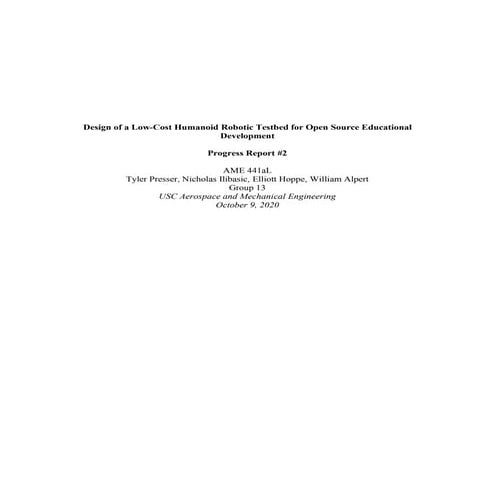 Design of a Low-Cost Humanoid Robotic Testbed for Open Source Educational Development

Progress Report #2

AME 441aL
Tyler Presser, Nicholas Ilibasic, Elliott Hoppe, William Alpert
Group 13
USC Aerospace and Mechanical Engineering
October 9, 2020